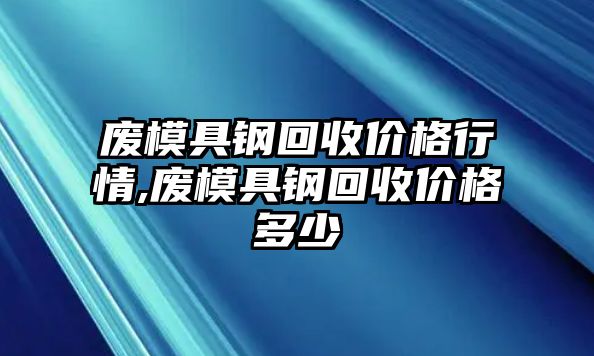 废模具钢回收价格行情,废模具钢回收价格多少